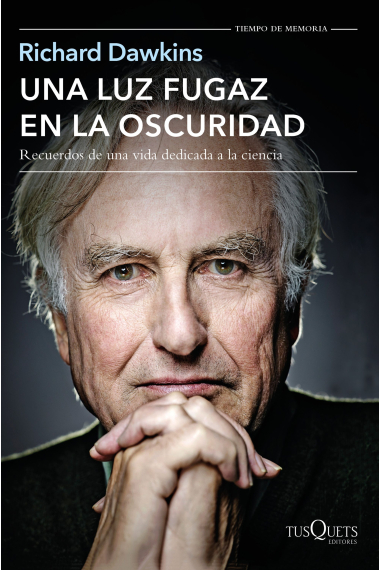 TIEMPO DE MEMORIA

Richard Dawkins

UNA LUZ FUGAZ EN LA OSCURIDAD

Recuerdos de una vida dedicada a la ciencia

TUSQUETS EDITORES